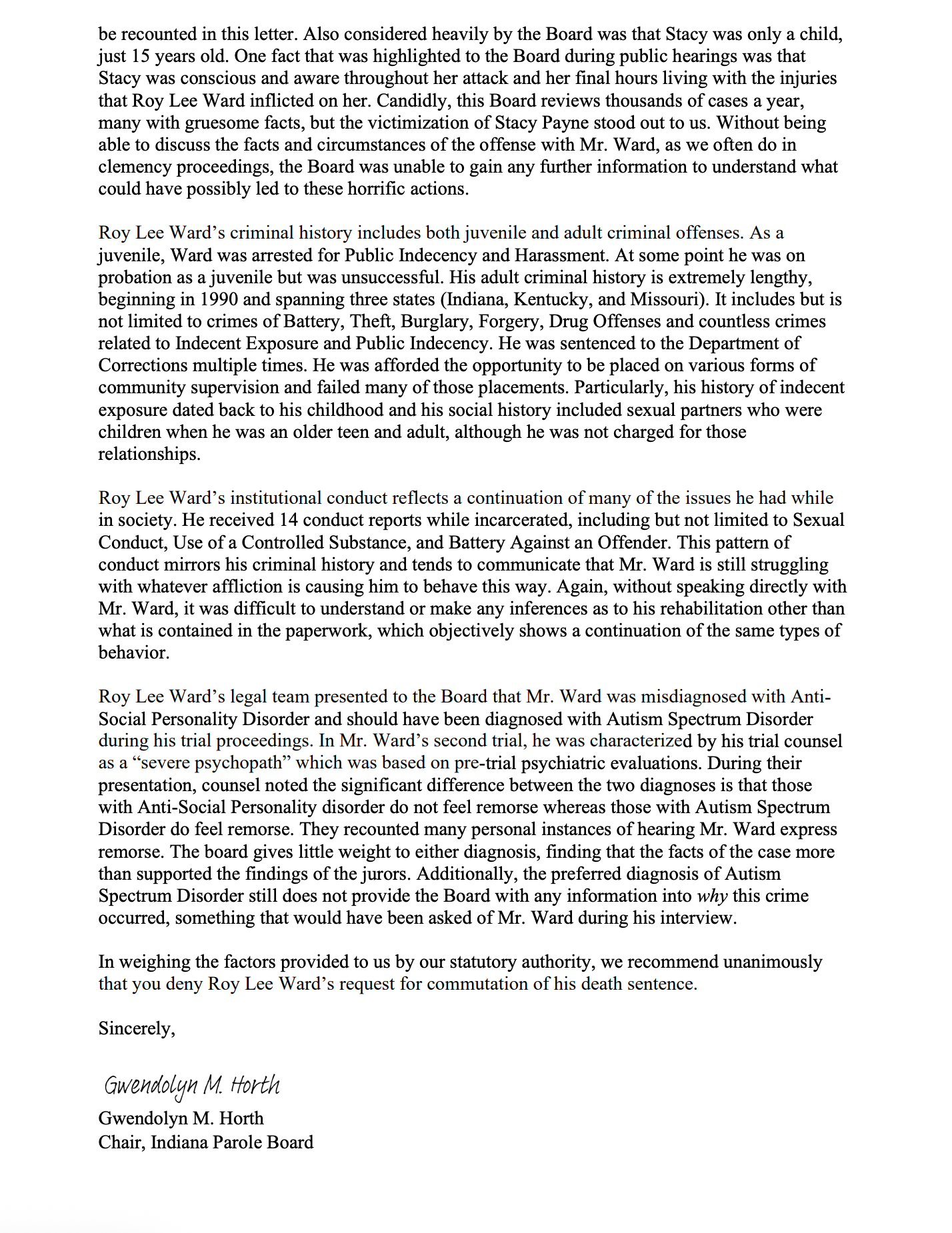 be recounted in this letter. Also considered heavily by the Board was that Stacy was only a child, just 15 years old. One fact that was highlighted to the Board during public hearings was that Stacy was conscious and aware throughout her attack and her final hours living with the injuries that Roy Lee Ward inflicted on her. Candidly, this Board reviews thousands of cases a year, many with gruesome facts, but the victimization of Stacy Payne stood out to us. Without being able to discuss the facts and circumstances of the offense with Mr. Ward, as we often do in clemency proceedings, the Board was unable to gain any further information to understand what could have possibly led to these horrific actions.

Roy Lee Ward's criminal history includes both juvenile and adult criminal offenses. As a juvenile, Ward was arrested for Public Indecency and Harassment. At some point he was on probation as a juvenile but was unsuccessful. His adult criminal history is extremely lengthy, beginning in 1990 and spanning three states (Indiana, Kentucky, and Missouri). It includes but is not limited to crimes of Battery, Theft, Burglary, Forgery, Drug Offenses and countless crimes related to Indecent Exposure and Public Indecency. He was sentenced to the Department of Corrections multiple times. He was afforded the opportunity to be placed on various forms of community supervision and failed many of those placements. Particularly, his history of indecent exposure dated back to his childhood and his social history included sexual partners who were children when he was an older teen and adult, although he was not charged for those relationships.

Roy Lee Ward's institutional conduct reflects a continuation of many of the issues he had while in society. He received 14 conduct reports while incarcerated, including but not limited to Sexual Conduct, Use of a Controlled Substance, and Battery Against an Offender. This pattern of conduct mirrors his criminal history and tends to communicate that Mr. Ward is still struggling with whatever affliction is causing him to behave this way. Again, without speaking directly with Mr. Ward, it was difficult to understand or make any inferences as to his rehabilitation other than what is contained in the paperwork, which objectively shows a continuation of the same types of behavior.

Roy Lee Ward's legal team presented to the Board that Mr. Ward was misdiagnosed with Anti-Social Personality Disorder and should have been diagnosed with Autism Spectrum Disorder during his trial proceedings. In Mr. Ward's second trial, he was characterized by his trial counsel as a "severe psychopath" which was based on pre-trial psychiatric evaluations. During their presentation, counsel noted the significant difference between the two diagnoses is that those with Anti-Social Personality disorder do not feel remorse whereas those with Autism Spectrum Disorder do feel remorse. They recounted many personal instances of hearing Mr. Ward express remorse. The board gives little weight to either diagnosis, finding that the facts of the case more than supported the findings of the jurors. Additionally, the preferred diagnosis of Autism Spectrum Disorder still does not provide the Board with any information into why this crime occurred, something that would have been asked of Mr. Ward during his interview.

In weighing the factors provided to us by our statutory authority, we recommend unanimously that you deny Roy Lee Ward's request for commutation of his death sentence.

Sincerely,

Gwendolyn M. Horth
Gwendolyn M. Horth
Chair, Indiana Parole Board